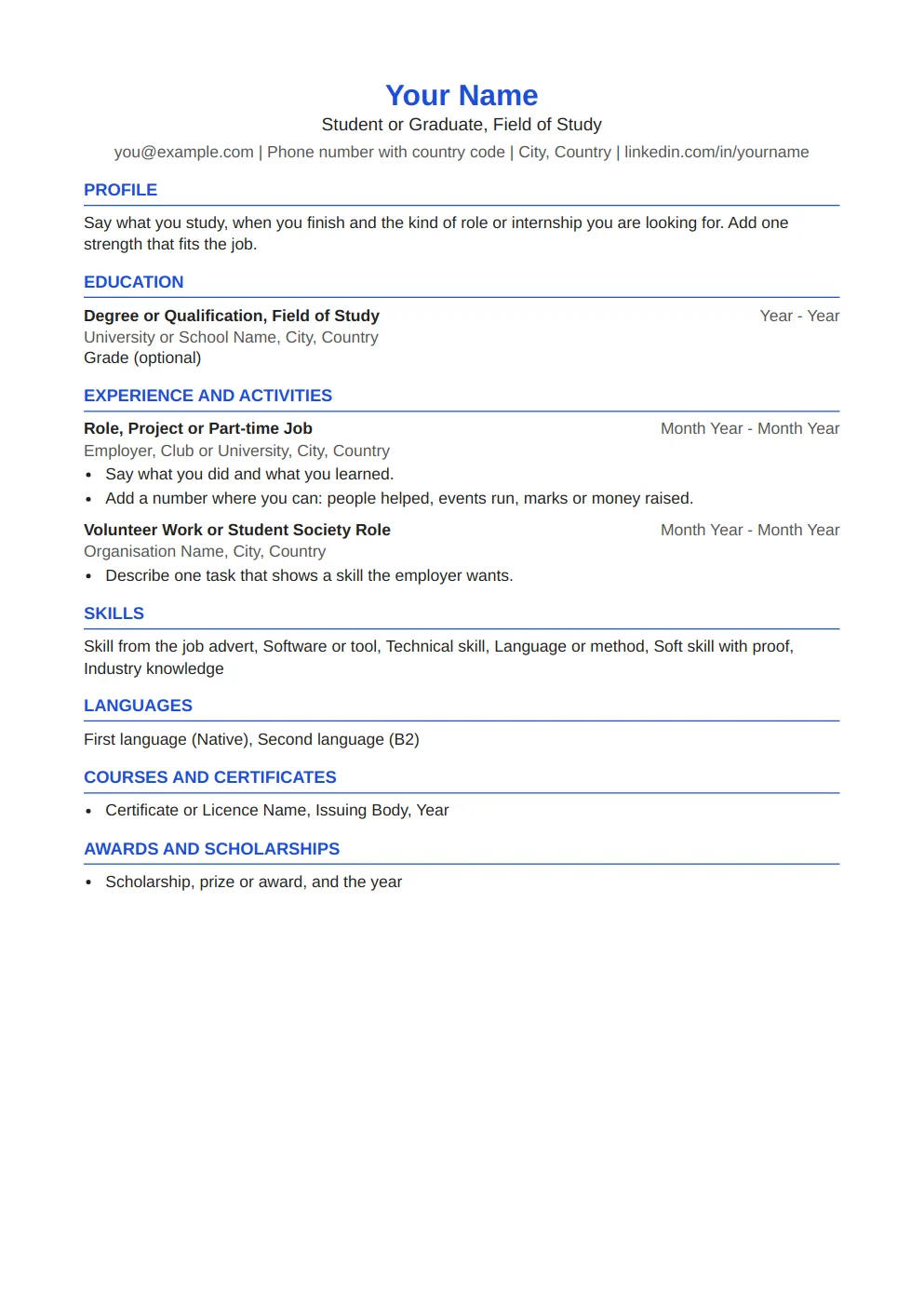 Your Name
Student or Graduate, Field of Study
you@example.com | Phone number with country code | City, Country | linkedin.com/in/yourname

PROFILE

Say what you study, when you finish and the kind of role or internship you are looking for. Add one strength that fits the job.

EDUCATION

Degree or Qualification, Field of Study
Year - Year
University or School Name, City, Country
Grade (optional)

EXPERIENCE AND ACTIVITIES

Role, Project or Part-time Job
Month Year - Month Year
Employer, Club or University, City, Country
• Say what you did and what you learned.
• Add a number where you can: people helped, events run, marks or money raised.

Volunteer Work or Student Society Role
Month Year - Month Year
Organisation Name, City, Country
• Describe one task that shows a skill the employer wants.

SKILLS

Skill from the job advert, Software or tool, Technical skill, Language or method, Soft skill with proof, Industry knowledge

LANGUAGES

First language (Native), Second language (B2)

COURSES AND CERTIFICATES

• Certificate or Licence Name, Issuing Body, Year

AWARDS AND SCHOLARSHIPS

• Scholarship, prize or award, and the year